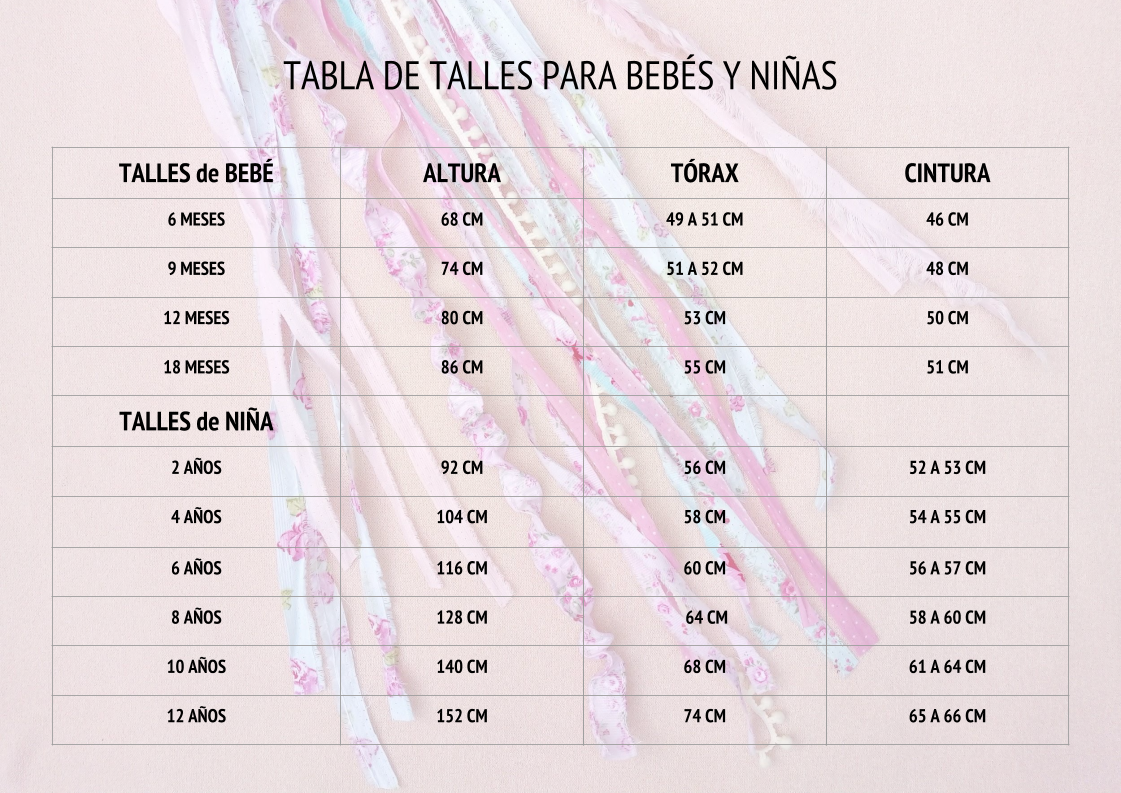 TABLA DE TALLES PARA BEBÉS Y NIÑAS

| TALLES de BEBÉ | ALTURA | TÓRAX | CINTURA |
|---|---|---|---|
| 6 MESES | 68 CM | 49 A 51 CM | 46 CM |
| 9 MESES | 74 CM | 51 A 52 CM | 48 CM |
| 12 MESES | 80 CM | 53 CM | 50 CM |
| 18 MESES | 86 CM | 55 CM | 51 CM |
| TALLES de NIÑA | | | |
| 2 AÑOS | 92 CM | 56 CM | 52 A 53 CM |
| 4 AÑOS | 104 CM | 58 CM | 54 A 55 CM |
| 6 AÑOS | 116 CM | 60 CM | 56 A 57 CM |
| 8 AÑOS | 128 CM | 64 CM | 58 A 60 CM |
| 10 AÑOS | 140 CM | 68 CM | 61 A 64 CM |
| 12 AÑOS | 152 CM | 74 CM | 65 A 66 CM |